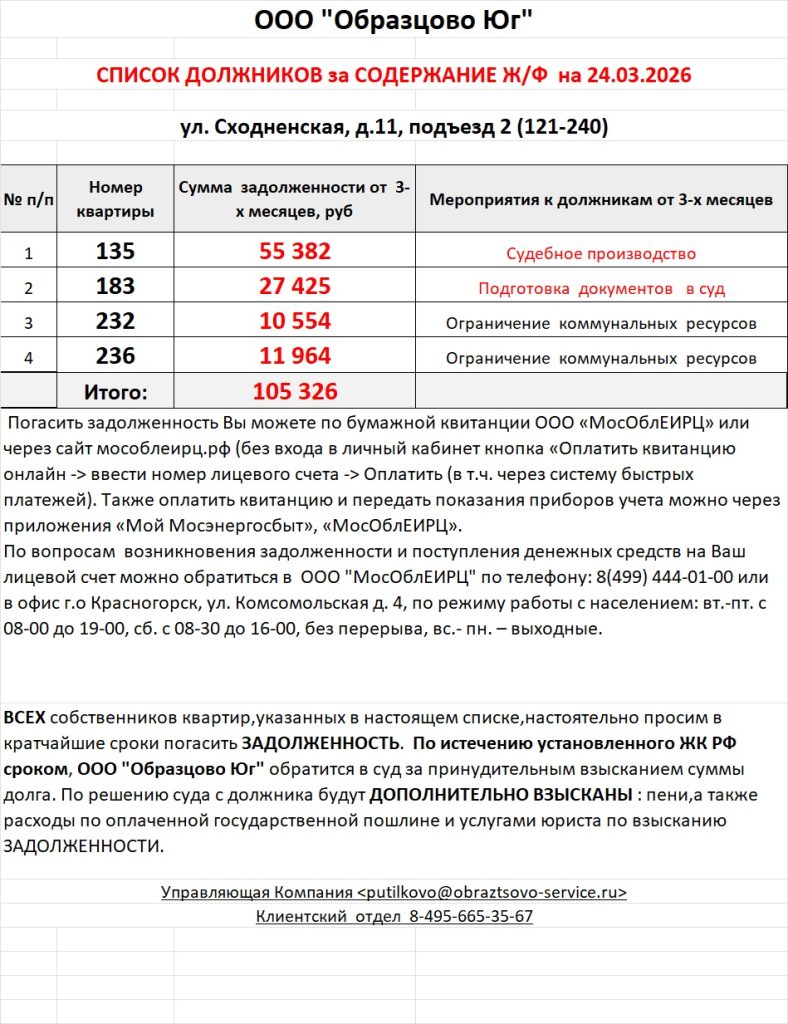 ООО "Образцово Юг"

СПИСОК ДОЛЖНИКОВ за СОДЕРЖАНИЕ Ж/Ф на 24.03.2026

ул. Сходненская, д.11, подъезд 2 (121-240)

| № п/п | Номер квартиры | Сумма задолженности от 3-х месяцев, руб | Мероприятия к должникам от 3-х месяцев |
|---|---|---|---|
| 1 | 135 | 55 382 | Судебное производство |
| 2 | 183 | 27 425 | Подготовка документов в суд |
| 3 | 232 | 10 554 | Ограничение коммунальных ресурсов |
| 4 | 236 | 11 964 | Ограничение коммунальных ресурсов |
| | Итого: | 105 326 | |

Погасить задолженность Вы можете по бумажной квитанции ООО «МосОблЕИРЦ» или через сайт мособлеирц.рф (без входа в личный кабинет кнопка «Оплатить квитанцию онлайн -> ввести номер лицевого счета -> Оплатить (в т.ч. через систему быстрых платежей). Также оплатить квитанцию и передать показания приборов учета можно через приложения «Мой Мосэнергосбыт», «МосОблЕИРЦ».
По вопросам возникновения задолженности и поступления денежных средств на Ваш лицевой счет можно обратиться в ООО "МосОблЕИРЦ" по телефону: 8(499) 444-01-00 или в офис г.о Красногорск, ул. Комсомольская д. 4, по режиму работы с населением: вт.-пт. с 08-00 до 19-00, сб. с 08-30 до 16-00, без перерыва, вс.- пн. – выходные.

ВСЕХ собственников квартир,указанных в настоящем списке,настоятельно просим в кратчайшие сроки погасить ЗАДОЛЖЕННОСТЬ. По истечению установленного ЖК РФ сроком, ООО "Образцово Юг" обратится в суд за принудительным взысканием суммы долга. По решению суда с должника будут ДОПОЛНИТЕЛЬНО ВЗЫСКАНЫ : пени,а также расходы по оплаченной государственной пошлине и услугами юриста по взысканию ЗАДОЛЖЕННОСТИ.

Управляющая Компания <putilkovo@obraztsovo-service.ru>
Клиентский отдел 8-495-665-35-67